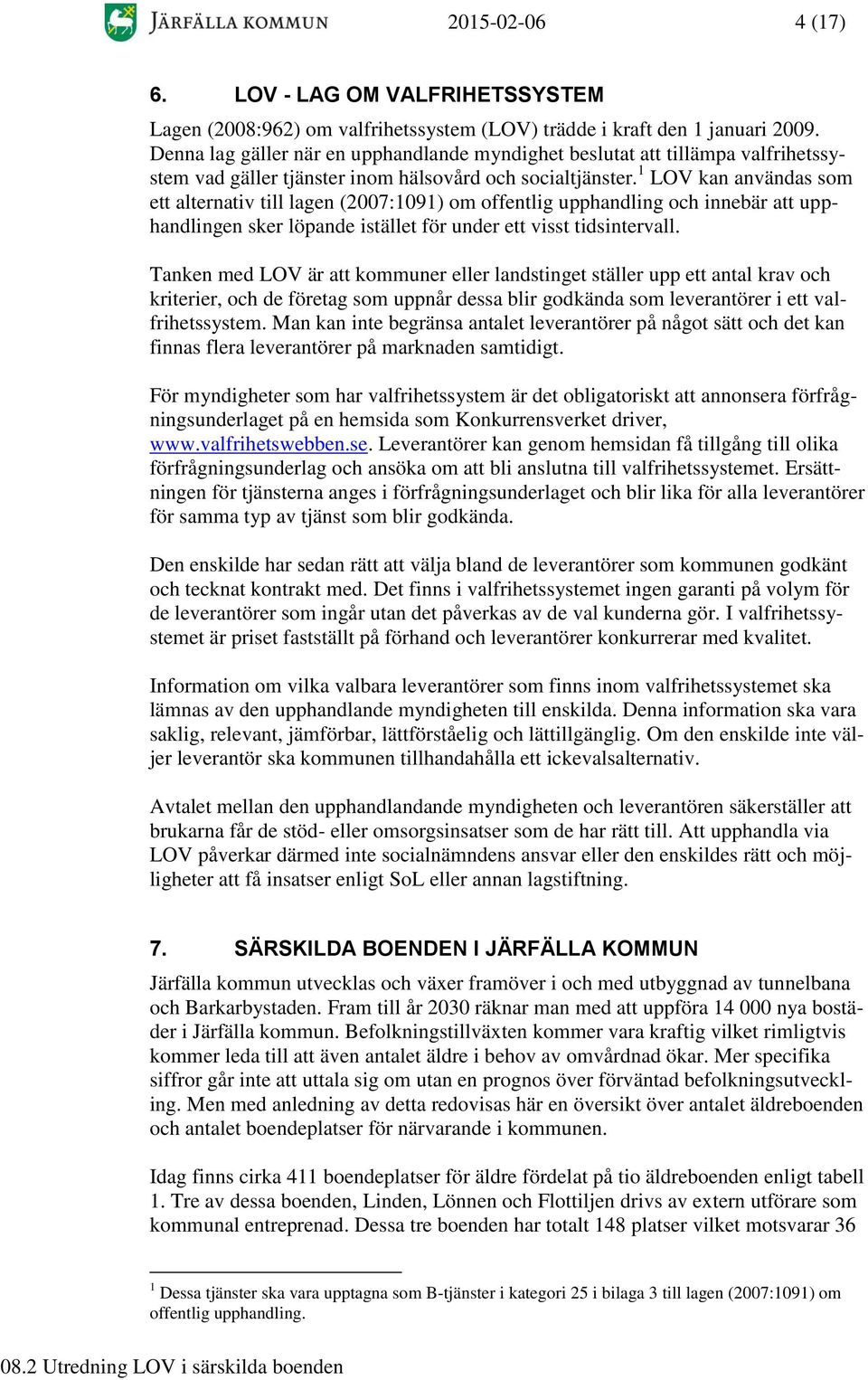 JÄRFÄLLA KOMMUN 2015-02-06 4 (17)

6. LOV - LAG OM VALFRIHETSSYSTEM

Lagen (2008:962) om valfrihetssystem (LOV) trädde i kraft den 1 januari 2009. Denna lag gäller när en upphandlande myndighet beslutat att tillämpa valfrihetssystem vad gäller tjänster inom hälsovård och socialtjänster.$^1$ LOV kan användas som ett alternativ till lagen (2007:1091) om offentlig upphandling och innebär att upphandlingen sker löpande istället för under ett visst tidsintervall.

Tanken med LOV är att kommuner eller landstinget ställer upp ett antal krav och kriterier, och de företag som uppnår dessa blir godkända som leverantörer i ett valfrihetssystem. Man kan inte begränsa antalet leverantörer på något sätt och det kan finnas flera leverantörer på marknaden samtidigt.

För myndigheter som har valfrihetssystem är det obligatoriskt att annonsera förfrågningsunderlaget på en hemsida som Konkurrensverket driver, www.valfrihetswebben.se. Leverantörer kan genom hemsidan få tillgång till olika förfrågningsunderlag och ansöka om att bli anslutna till valfrihetssystemet. Ersättningen för tjänsterna anges i förfrågningsunderlaget och blir lika för alla leverantörer för samma typ av tjänst som blir godkända.

Den enskilde har sedan rätt att välja bland de leverantörer som kommunen godkänt och tecknat kontrakt med. Det finns i valfrihetssystemet ingen garanti på volym för de leverantörer som ingår utan det påverkas av de val kunderna gör. I valfrihetssystemet är priset fastställt på förhand och leverantörer konkurrerar med kvalitet.

Information om vilka valbara leverantörer som finns inom valfrihetssystemet ska lämnas av den upphandlande myndigheten till enskilda. Denna information ska vara saklig, relevant, jämförbar, lättförståelig och lättillgänglig. Om den enskilde inte väljer leverantör ska kommunen tillhandahålla ett ickevalsalternativ.

Avtalet mellan den upphandlandande myndigheten och leverantören säkerställer att brukarna får de stöd- eller omsorgsinsatser som de har rätt till. Att upphandla via LOV påverkar därmed inte socialnämndens ansvar eller den enskildes rätt och möjligheter att få insatser enligt SoL eller annan lagstiftning.

7. SÄRSKILDA BOENDEN I JÄRFÄLLA KOMMUN

Järfälla kommun utvecklas och växer framöver i och med utbyggnad av tunnelbana och Barkarbystaden. Fram till år 2030 räknar man med att uppföra 14 000 nya bostäder i Järfälla kommun. Befolkningstillväxten kommer vara kraftig vilket rimligtvis kommer leda till att även antalet äldre i behov av omvårdnad ökar. Mer specifika siffror går inte att uttala sig om utan en prognos över förväntad befolkningsutveckling. Men med anledning av detta redovisas här en översikt över antalet äldreboenden och antalet boendeplatser för närvarande i kommunen.

Idag finns cirka 411 boendeplatser för äldre fördelat på tio äldreboenden enligt tabell 1. Tre av dessa boenden, Linden, Lönnen och Flottiljen drivs av extern utförare som kommunal entreprenad. Dessa tre boenden har totalt 148 platser vilket motsvarar 36

$^1$ Dessa tjänster ska vara upptagna som B-tjänster i kategori 25 i bilaga 3 till lagen (2007:1091) om offentlig upphandling.

08.2 Utredning LOV i särskilda boenden